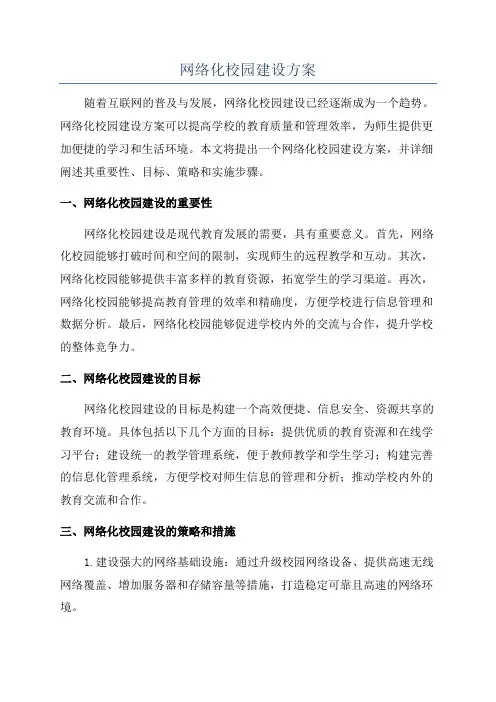 网络化校园建设方案

随着互联网的普及与发展，网络化校园建设已经逐渐成为一个趋势。网络化校园建设方案可以提高学校的教育质量和管理效率，为师生提供更加便捷的学习和生活环境。本文将提出一个网络化校园建设方案，并详细阐述其重要性、目标、策略和实施步骤。

一、网络化校园建设的重要性

网络化校园建设是现代教育发展的需要，具有重要意义。首先，网络化校园能够打破时间和空间的限制，实现师生的远程教学和互动。其次，网络化校园能够提供丰富多样的教育资源，拓宽学生的学习渠道。再次，网络化校园能够提高教育管理的效率和精确度，方便学校进行信息管理和数据分析。最后，网络化校园能够促进学校内外的交流与合作，提升学校的整体竞争力。

二、网络化校园建设的目标

网络化校园建设的目标是构建一个高效便捷、信息安全、资源共享的教育环境。具体包括以下几个方面的目标：提供优质的教育资源和在线学习平台；建设统一的教学管理系统，便于教师教学和学生学习；构建完善的信息化管理系统，方便学校对师生信息的管理和分析；推动学校内外的教育交流和合作。

三、网络化校园建设的策略和措施

1. 建设强大的网络基础设施：通过升级校园网络设备、提供高速无线网络覆盖、增加服务器和存储容量等措施，打造稳定可靠且高速的网络环境。